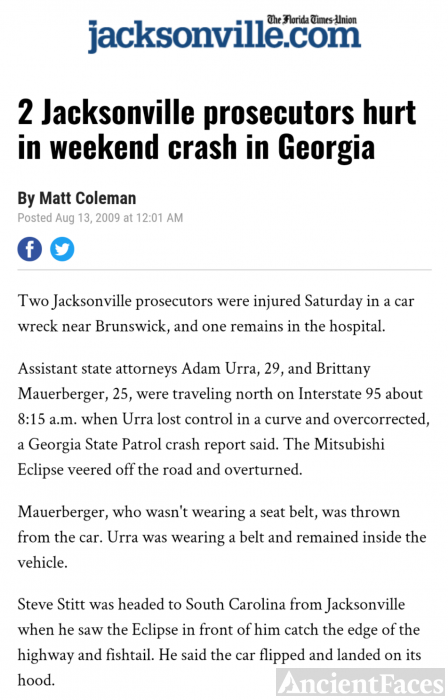 The Florida Times-Union
jacksonville.com

2 Jacksonville prosecutors hurt in weekend crash in Georgia

By Matt Coleman
Posted Aug 13, 2009 at 12:01 AM

Two Jacksonville prosecutors were injured Saturday in a car wreck near Brunswick, and one remains in the hospital.

Assistant state attorneys Adam Urra, 29, and Brittany Mauerberger, 25, were traveling north on Interstate 95 about 8:15 a.m. when Urra lost control in a curve and overcorrected, a Georgia State Patrol crash report said. The Mitsubishi Eclipse veered off the road and overturned.

Mauerberger, who wasn't wearing a seat belt, was thrown from the car. Urra was wearing a belt and remained inside the vehicle.

Steve Stitt was headed to South Carolina from Jacksonville when he saw the Eclipse in front of him catch the edge of the highway and fishtail. He said the car flipped and landed on its hood.

AncientFaces